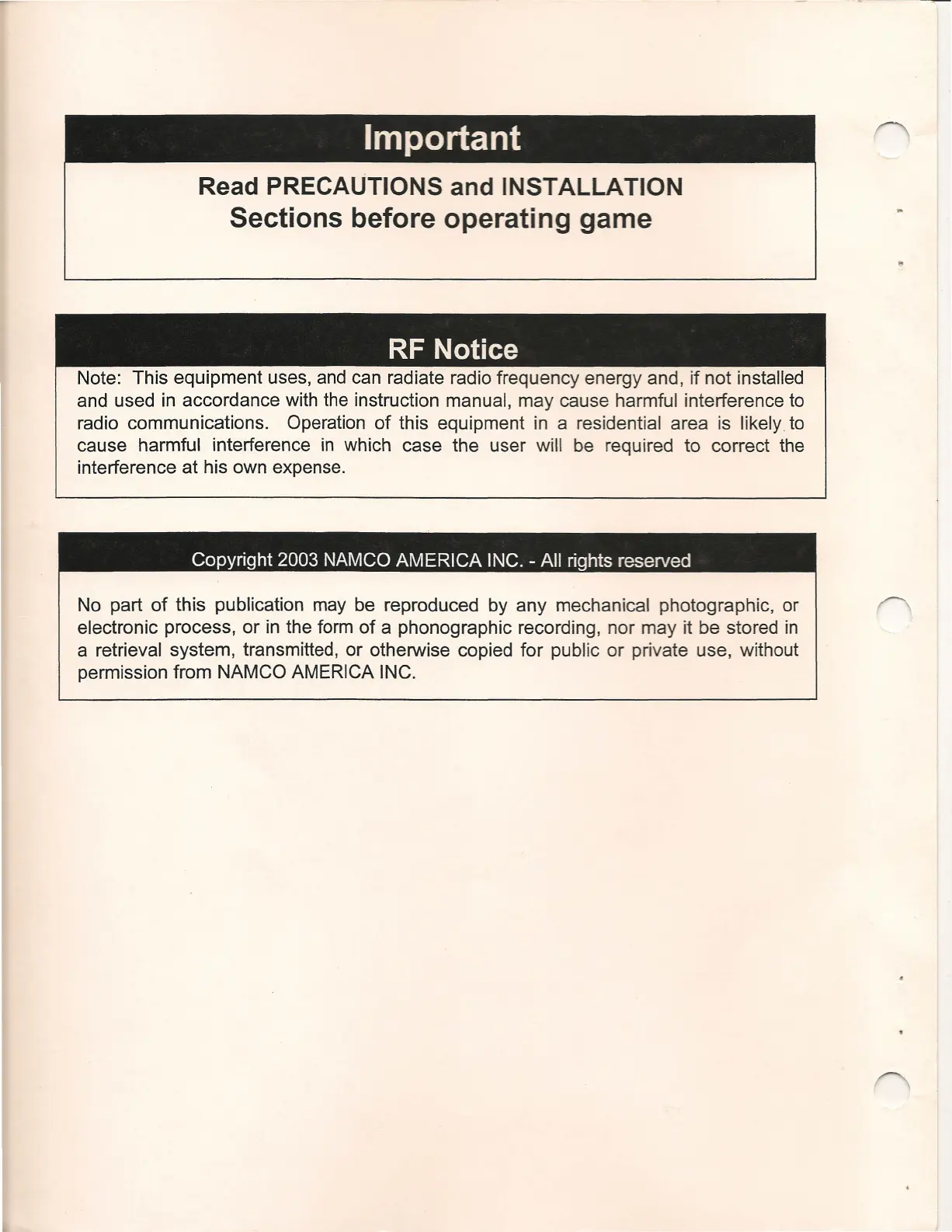 Important

Read PRECAUTIONS and INSTALLATION
Sections before operating game

RF Notice

Note: This equipment uses, and can radiate radio frequency energy and, if not installed and used in accordance with the instruction manual, may cause harmful interference to radio communications. Operation of this equipment in a residential area is likely to cause harmful interference in which case the user will be required to correct the interference at his own expense.

Copyright 2003 NAMCO AMERICA INC. - All rights reserved

No part of this publication may be reproduced by any mechanical photographic, or electronic process, or in the form of a phonographic recording, nor may it be stored in a retrieval system, transmitted, or otherwise copied for public or private use, without permission from NAMCO AMERICA INC.